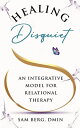 HEALING
Disquiet

AN INTEGRATIVE MODEL FOR RELATIONAL THERAPY

SAM BERG, DMIN